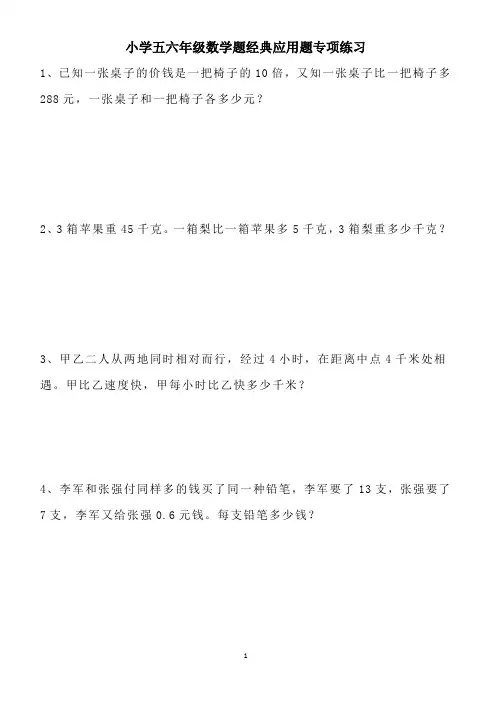 小学五六年级数学题经典应用题专项练习

1、已知一张桌子的价钱是一把椅子的 10 倍，又知一张桌子比一把椅子多 288 元，一张桌子和一把椅子各多少元？

2、3 箱苹果重 45 千克。一箱梨比一箱苹果多 5 千克，3 箱梨重多少千克？

3、甲乙二人从两地同时相对而行，经过 4 小时，在距离中点 4 千米处相遇。甲比乙速度快，甲每小时比乙快多少千米？

4、李军和张强付同样多的钱买了同一种铅笔，李军要了 13 支，张强要了 7 支，李军又给张强 0.6 元钱。每支铅笔多少钱？

1